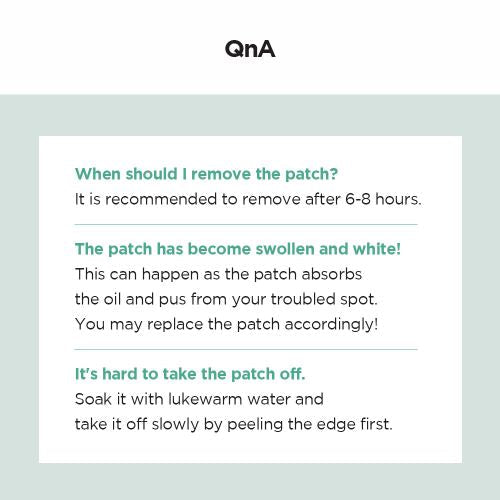 QnA

When should I remove the patch?
It is recommended to remove after 6-8 hours.

The patch has become swollen and white!
This can happen as the patch absorbs the oil and pus from your troubled spot. You may replace the patch accordingly!

It's hard to take the patch off.
Soak it with lukewarm water and take it off slowly by peeling the edge first.